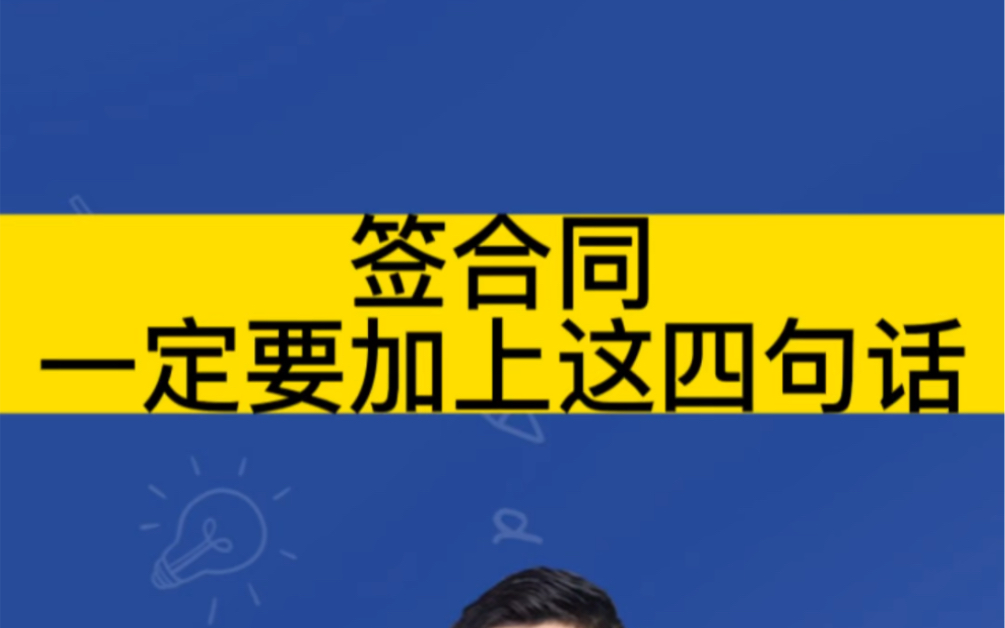 签合同
一定要加上这四句话